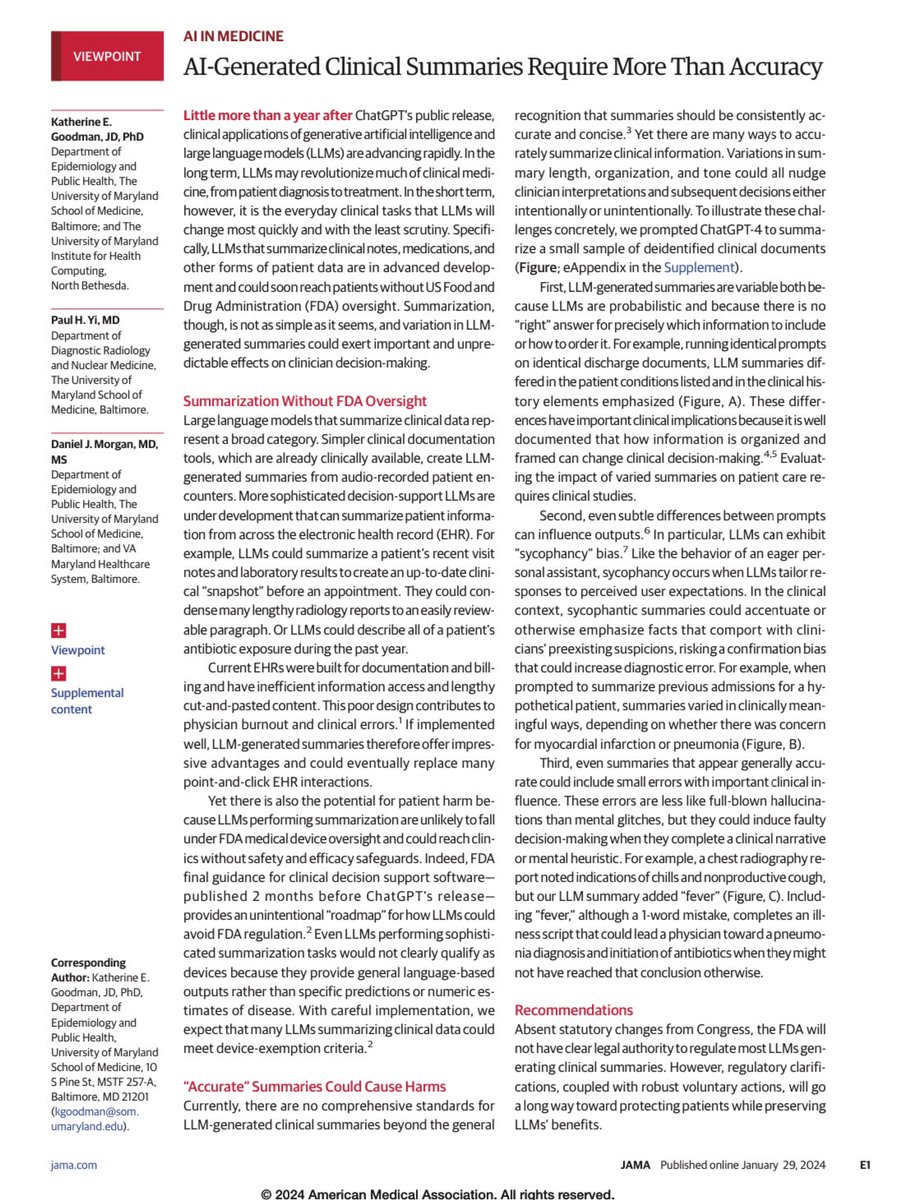 VIEWPOINT

AI IN MEDICINE

AI-Generated Clinical Summaries Require More Than Accuracy

Katherine E. Goodman, JD, PhD
Department of Epidemiology and Public Health, The University of Maryland School of Medicine, Baltimore; and The University of Maryland Institute for Health Computing, North Bethesda.

Paul H. Yi, MD
Department of Diagnostic Radiology and Nuclear Medicine, The University of Maryland School of Medicine, Baltimore.

Daniel J. Morgan, MD, MS
Department of Epidemiology and Public Health, The University of Maryland School of Medicine, Baltimore; and VA Maryland Healthcare System, Baltimore.

Viewpoint

Supplemental content

Corresponding Author: Katherine E. Goodman, JD, PhD, Department of Epidemiology and Public Health, University of Maryland School of Medicine, 10 S Pine St, MSTF 257-A, Baltimore, MD 21201 (kgoodman@som.umaryland.edu).

Little more than a year after ChatGPT's public release, clinical applications of generative artificial intelligence and large language models (LLMs) are advancing rapidly. In the long term, LLMs may revolutionize much of clinical medicine, from patient diagnosis to treatment. In the short term, however, it is the everyday clinical tasks that LLMs will change most quickly and with the least scrutiny. Specifically, LLMs that summarize clinical notes, medications, and other forms of patient data are in advanced development and could soon reach patients without US Food and Drug Administration (FDA) oversight. Summarization, though, is not as simple as it seems, and variation in LLM-generated summaries could exert important and unpredictable effects on clinician decision-making.

Summarization Without FDA Oversight
Large language models that summarize clinical data represent a broad category. Simpler clinical documentation tools, which are already clinically available, create LLM-generated summaries from audio-recorded patient encounters. More sophisticated decision-support LLMs are under development that can summarize patient information from across the electronic health record (EHR). For example, LLMs could summarize a patient's recent visit notes and laboratory results to create an up-to-date clinical "snapshot" before an appointment. They could condense many lengthy radiology reports to an easily reviewable paragraph. Or LLMs could describe all of a patient's antibiotic exposure during the past year.

Current EHRs were built for documentation and billing and have inefficient information access and lengthy cut-and-pasted content. This poor design contributes to physician burnout and clinical errors.$^1$ If implemented well, LLM-generated summaries therefore offer impressive advantages and could eventually replace many point-and-click EHR interactions.

Yet there is also the potential for patient harm because LLMs performing summarization are unlikely to fall under FDA medical device oversight and could reach clinics without safety and efficacy safeguards. Indeed, FDA final guidance for clinical decision support software—published 2 months before ChatGPT's release—provides an unintentional "roadmap" for how LLMs could avoid FDA regulation.$^2$ Even LLMs performing sophisticated summarization tasks would not clearly qualify as devices because they provide general language-based outputs rather than specific predictions or numeric estimates of disease. With careful implementation, we expect that many LLMs summarizing clinical data could meet device-exemption criteria.$^2$

"Accurate" Summaries Could Cause Harms
Currently, there are no comprehensive standards for LLM-generated clinical summaries beyond the general recognition that summaries should be consistently accurate and concise.$^3$ Yet there are many ways to accurately summarize clinical information. Variations in summary length, organization, and tone could all nudge clinician interpretations and subsequent decisions either intentionally or unintentionally. To illustrate these challenges concretely, we prompted ChatGPT-4 to summarize a small sample of deidentified clinical documents (Figure; eAppendix in the Supplement).

First, LLM-generated summaries are variable both because LLMs are probabilistic and because there is no "right" answer for precisely which information to include or how to order it. For example, running identical prompts on identical discharge documents, LLM summaries differed in the patient conditions listed and in the clinical history elements emphasized (Figure, A). These differences have important clinical implications because it is well documented that how information is organized and framed can change clinical decision-making.$^{4,5}$ Evaluating the impact of varied summaries on patient care requires clinical studies.

Second, even subtle differences between prompts can influence outputs.$^6$ In particular, LLMs can exhibit "sycophancy" bias.$^7$ Like the behavior of an eager personal assistant, sycophancy occurs when LLMs tailor responses to perceived user expectations. In the clinical context, sycophantic summaries could accentuate or otherwise emphasize facts that comport with clinicians' preexisting suspicions, risking a confirmation bias that could increase diagnostic error. For example, when prompted to summarize previous admissions for a hypothetical patient, summaries varied in clinically meaningful ways, depending on whether there was concern for myocardial infarction or pneumonia (Figure, B).

Third, even summaries that appear generally accurate could include small errors with important clinical influence. These errors are less like full-blown hallucinations than mental glitches, but they could induce faulty decision-making when they complete a clinical narrative or mental heuristic. For example, a chest radiography report noted indications of chills and nonproductive cough, but our LLM summary added "fever" (Figure, C). Including "fever," although a 1-word mistake, completes an illness script that could lead a physician toward a pneumonia diagnosis and initiation of antibiotics when they might not have reached that conclusion otherwise.

Recommendations
Absent statutory changes from Congress, the FDA will not have clear legal authority to regulate most LLMs generating clinical summaries. However, regulatory clarifications, coupled with robust voluntary actions, will go a long way toward protecting patients while preserving LLMs' benefits.

jama.com

JAMA Published online January 29, 2024 E1

© 2024 American Medical Association. All rights reserved.